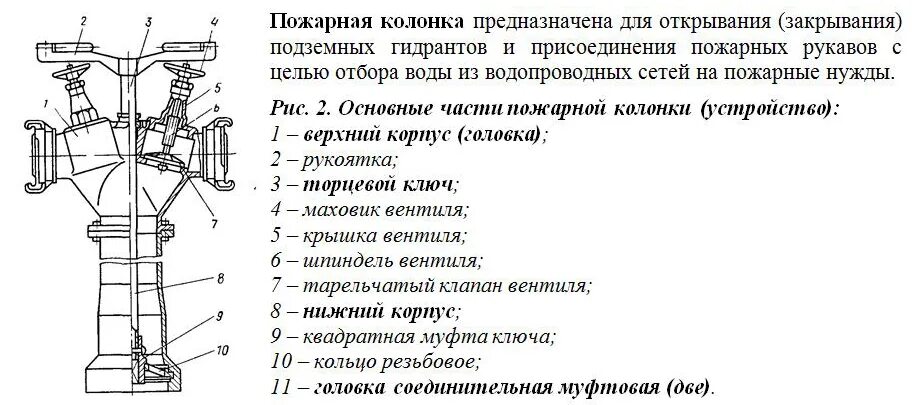 2
3
4
5
b
1
7
8
9
10

Пожарная колонка предназначена для открывания (закрывания) подземных гидрантов и присоединения пожарных рукавов с целью отбора воды из водопроводных сетей на пожарные нужды.

Рис. 2. Основные части пожарной колонки (устройство):
1 – верхний корпус (головка);
2 – рукоятка;
3 – торцевой ключ;
4 – маховик вентиля;
5 – крышка вентиля;
6 – шпиндель вентиля;
7 – тарельчатый клапан вентиля;
8 – нижний корпус;
9 – квадратная муфта ключа;
10 – кольцо резьбовое;
11 – головка соединительная муфтовая (две).